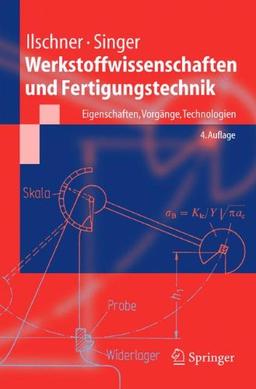 Ilschner · Singer
Werkstoffwissenschaften und Fertigungstechnik
Eigenschaften, Vorgänge, Technologien
4. Auflage

Skala

$\sigma_B = K_{Ic}/Y\sqrt{\pi a_c}$

$h_1$

Probe

Widerlager

Springer